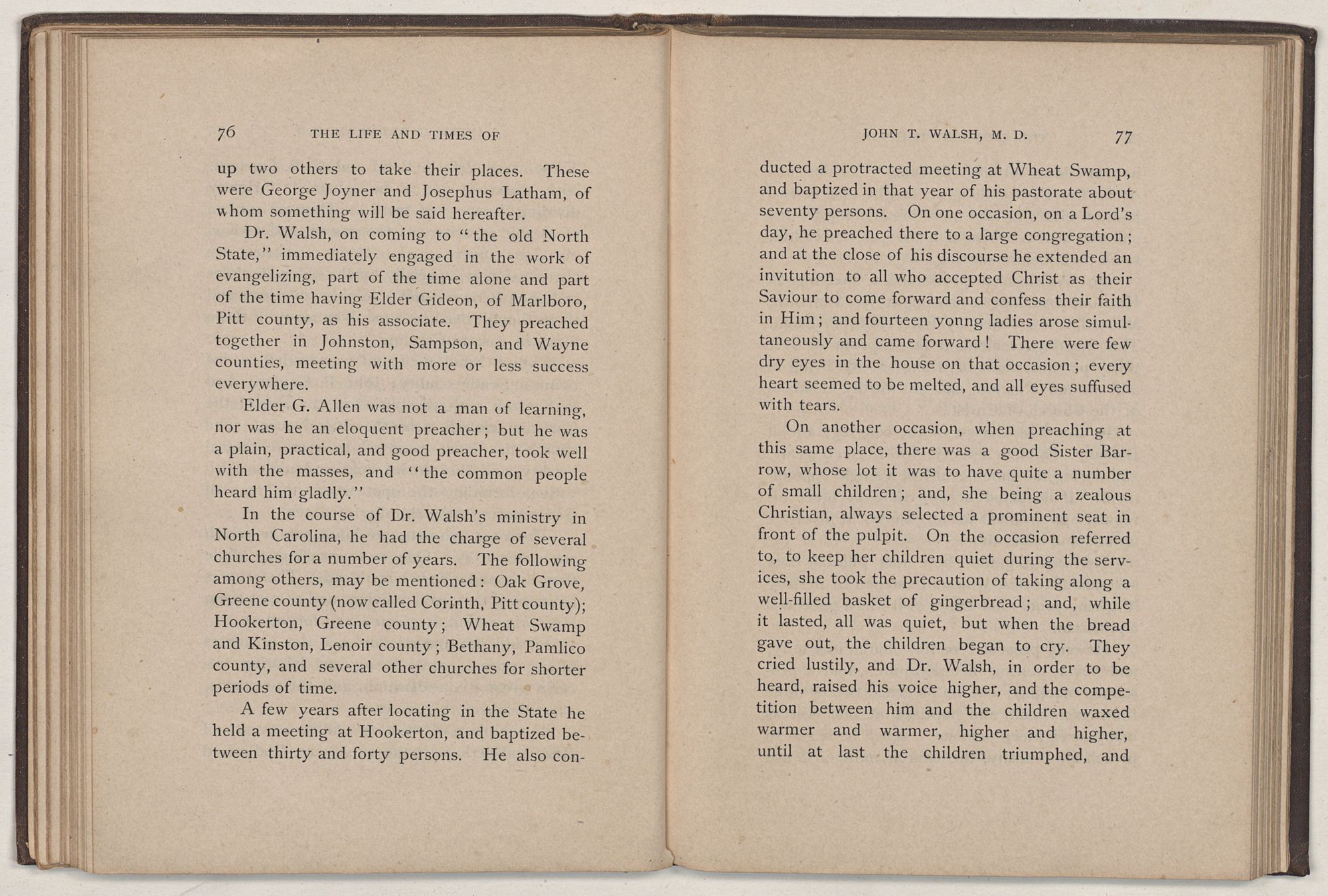 76 THE LIFE AND TIMES OF

up two others to take their places. These were George Joyner and Josephus Latham, of whom something will be said hereafter.

Dr. Walsh, on coming to "the old North State," immediately engaged in the work of evangelizing, part of the time alone and part of the time having Elder Gideon, of Marlboro, Pitt county, as his associate. They preached together in Johnston, Sampson, and Wayne counties, meeting with more or less success everywhere.

Elder G. Allen was not a man of learning, nor was he an eloquent preacher; but he was a plain, practical, and good preacher, took well with the masses, and "the common people heard him gladly."

In the course of Dr. Walsh's ministry in North Carolina, he had the charge of several churches for a number of years. The following among others, may be mentioned: Oak Grove, Greene county (now called Corinth, Pitt county); Hookerton, Greene county; Wheat Swamp and Kinston, Lenoir county; Bethany, Pamlico county, and several other churches for shorter periods of time.

A few years after locating in the State he held a meeting at Hookerton, and baptized between thirty and forty persons. He also con-

JOHN T. WALSH, M. D. 77

ducted a protracted meeting at Wheat Swamp, and baptized in that year of his pastorate about seventy persons. On one occasion, on a Lord's day, he preached there to a large congregation; and at the close of his discourse he extended an invitution to all who accepted Christ as their Saviour to come forward and confess their faith in Him; and fourteen yonng ladies arose simultaneously and came forward! There were few dry eyes in the house on that occasion; every heart seemed to be melted, and all eyes suffused with tears.

On another occasion, when preaching at this same place, there was a good Sister Barrow, whose lot it was to have quite a number of small children; and, she being a zealous Christian, always selected a prominent seat in front of the pulpit. On the occasion referred to, to keep her children quiet during the services, she took the precaution of taking along a well-filled basket of gingerbread; and, while it lasted, all was quiet, but when the bread gave out, the children began to cry. They cried lustily, and Dr. Walsh, in order to be heard, raised his voice higher, and the competition between him and the children waxed warmer and warmer, higher and higher, until at last the children triumphed, and